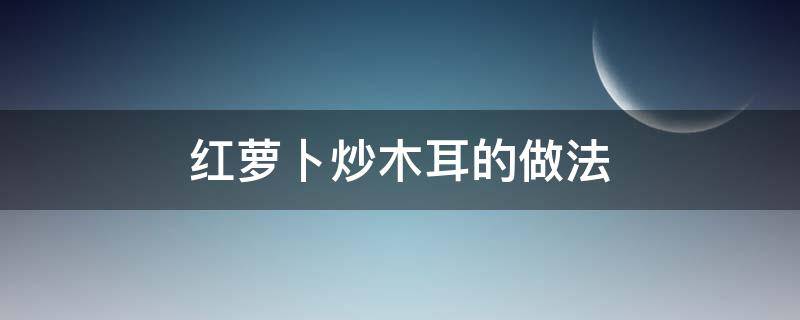 红萝卜炒木耳的做法